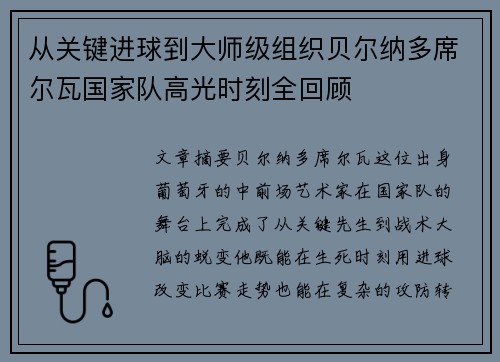 从关键进球到大师级组织贝尔纳多席尔瓦国家队高光时刻全回顾

文章摘要贝尔纳多席尔瓦这位出身葡萄牙的中前场艺术家在国家队的舞台上完成了从关键先生到战术大脑的蜕变他既能在生死时刻用进球改变比赛走势也能在复杂的攻防转